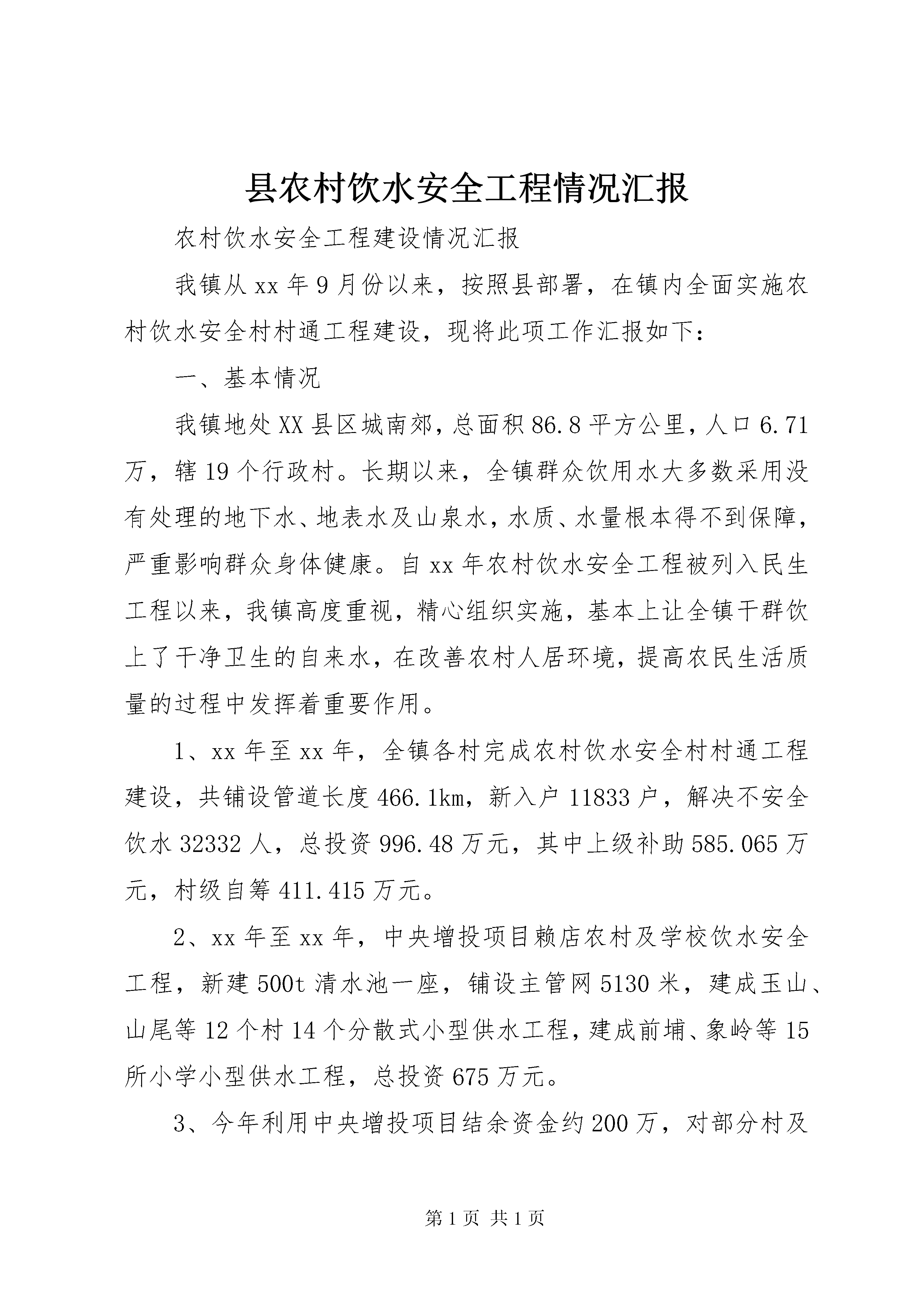 县农村饮水安全工程情况汇报

农村饮水安全工程建设情况汇报

我镇从xx年9月份以来，按照县部署，在镇内全面实施农村饮水安全村村通工程建设，现将此项工作汇报如下：

一、基本情况

我镇地处XX县区城南郊，总面积86.8平方公里，人口6.71万，辖19个行政村。长期以来，全镇群众饮用水大多数采用没有处理的地下水、地表水及山泉水，水质、水量根本得不到保障，严重影响群众身体健康。自xx年农村饮水安全工程被列入民生工程以来，我镇高度重视，精心组织实施，基本上让全镇干群饮上了干净卫生的自来水，在改善农村人居环境，提高农民生活质量的过程中发挥着重要作用。

1、xx年至xx年，全镇各村完成农村饮水安全村村通工程建设，共铺设管道长度466.1km，新入户11833户，解决不安全饮水32332人，总投资996.48万元，其中上级补助585.065万元，村级自筹411.415万元。

2、xx年至xx年，中央增投项目赖店农村及学校饮水安全工程，新建500t清水池一座，铺设主管网5130米，建成玉山、山尾等12个村14个分散式小型供水工程，建成前埔、象岭等15所小学小型供水工程，总投资675万元。

3、今年利用中央增投项目结余资金约200万，对部分村及

第1页 共1页